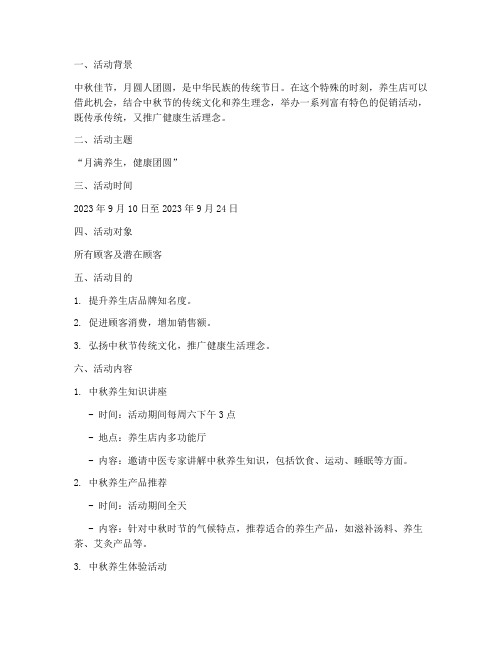 一、活动背景

中秋佳节，月圆人团圆，是中华民族的传统节日。在这个特殊的时刻，养生店可以借此机会，结合中秋节的传统文化和养生理念，举办一系列富有特色的促销活动，既传承传统，又推广健康生活理念。

二、活动主题

“月满养生，健康团圆”

三、活动时间

2023 年 9 月 10 日至 2023 年 9 月 24 日

四、活动对象

所有顾客及潜在顾客

五、活动目的

1. 提升养生店品牌知名度。

2. 促进顾客消费，增加销售额。

3. 弘扬中秋节传统文化，推广健康生活理念。

六、活动内容

1. 中秋养生知识讲座

- 时间：活动期间每周六下午 3 点

- 地点：养生店内多功能厅

- 内容：邀请中医专家讲解中秋养生知识，包括饮食、运动、睡眠等方面。

2. 中秋养生产品推荐

- 时间：活动期间全天

- 内容：针对中秋时节的气候特点，推荐适合的养生产品，如滋补汤料、养生茶、艾灸产品等。

3. 中秋养生体验活动